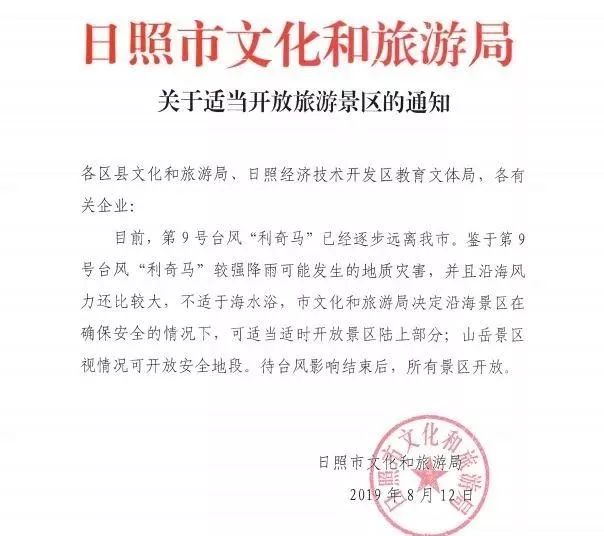 日照市文化和旅游局

关于适当开放旅游景区的通知

各区县文化和旅游局、日照经济技术开发区教育文体局，各有关企业：

目前，第9号台风“利奇马”已经逐步远离我市。鉴于第9号台风“利奇马”较强降雨可能发生的地质灾害，并且沿海风力还比较大，不适于海水浴，市文化和旅游局决定沿海景区在确保安全的情况下，可适当适时开放景区陆上部分；山岳景区视情况可开放安全地段。待台风影响结束后，所有景区开放。

日照市文化和旅游局
2019年8月12日

日照市文化和旅游局